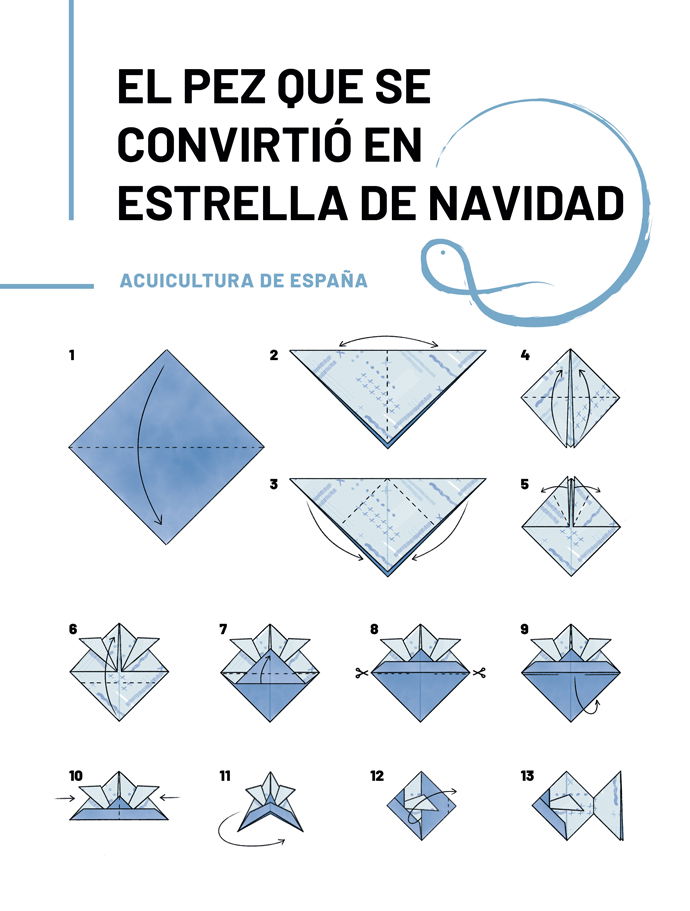 EL PEZ QUE SE CONVIRTIÓ EN ESTRELLA DE NAVIDAD

ACUICULTURA DE ESPAÑA

1

2

3

4

5

6

7

8

9

10

11

12

13